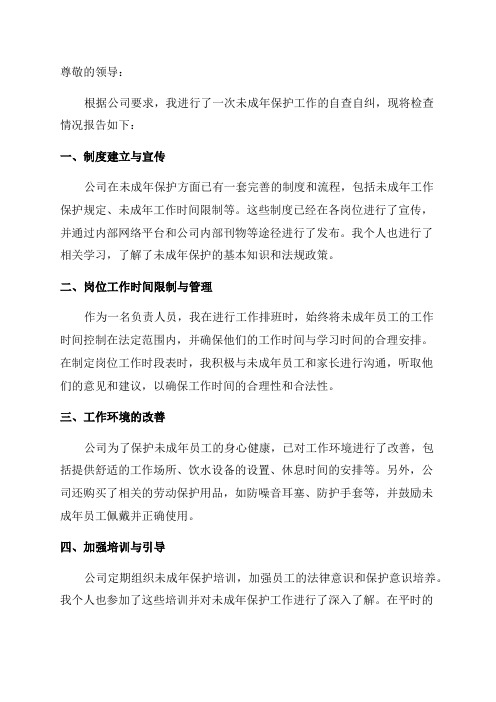 尊敬的领导：

根据公司要求，我进行了一次未成年保护工作的自查自纠，现将检查情况报告如下：

一、制度建立与宣传

公司在未成年保护方面已有一套完善的制度和流程，包括未成年工作保护规定、未成年工作时间限制等。这些制度已经在各岗位进行了宣传，并通过内部网络平台和公司内部刊物等途径进行了发布。我个人也进行了相关学习，了解了未成年保护的基本知识和法规政策。

二、岗位工作时间限制与管理

作为一名负责人员，我在进行工作排班时，始终将未成年员工的工作时间控制在法定范围内，并确保他们的工作时间与学习时间的合理安排。在制定岗位工作时段表时，我积极与未成年员工和家长进行沟通，听取他们的意见和建议，以确保工作时间的合理性和合法性。

三、工作环境的改善

公司为了保护未成年员工的身心健康，已对工作环境进行了改善，包括提供舒适的工作场所、饮水设备的设置、休息时间的安排等。另外，公司还购买了相关的劳动保护用品，如防噪音耳塞、防护手套等，并鼓励未成年员工佩戴并正确使用。

四、加强培训与引导

公司定期组织未成年保护培训，加强员工的法律意识和保护意识培养。我个人也参加了这些培训并对未成年保护工作进行了深入了解。在平时的